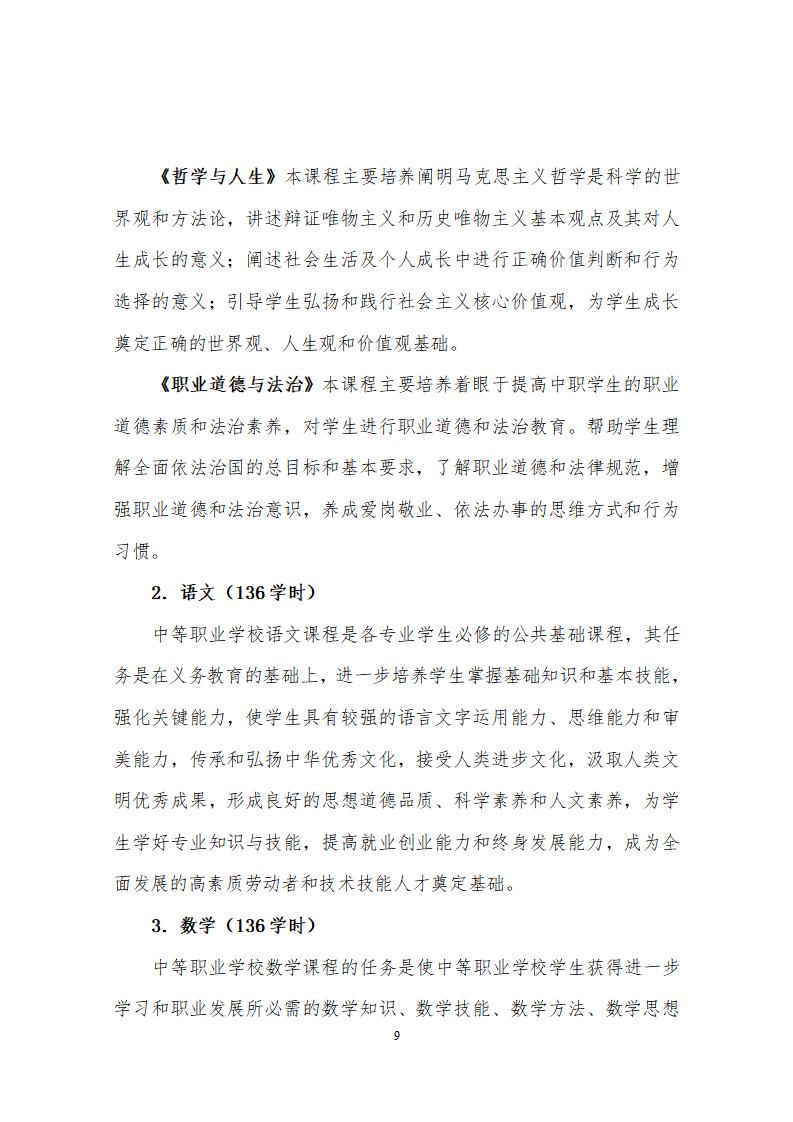 《哲学与人生》本课程主要培养阐明马克思主义哲学是科学的世界观和方法论，讲述辩证唯物主义和历史唯物主义基本观点及其对人生成长的意义；阐述社会生活及个人成长中进行正确价值判断和行为选择的意义；引导学生弘扬和践行社会主义核心价值观，为学生成长奠定正确的世界观、人生观和价值观基础。

《职业道德与法治》本课程主要培养着眼于提高中职学生的职业道德素质和法治素养，对学生进行职业道德和法治教育。帮助学生理解全面依法治国的总目标和基本要求，了解职业道德和法律规范，增强职业道德和法治意识，养成爱岗敬业、依法办事的思维方式和行为习惯。

2. 语文（136 学时）

中等职业学校语文课程是各专业学生必修的公共基础课程，其任务是在义务教育的基础上，进一步培养学生掌握基础知识和基本技能，强化关键能力，使学生具有较强的语言文字运用能力、思维能力和审美能力，传承和弘扬中华优秀文化，接受人类进步文化，汲取人类文明优秀成果，形成良好的思想道德品质、科学素养和人文素养，为学生学好专业知识与技能，提高就业创业能力和终身发展能力，成为全面发展的高素质劳动者和技术技能人才奠定基础。

3. 数学（136 学时）

中等职业学校数学课程的任务是使中等职业学校学生获得进一步学习和职业发展所必需的数学知识、数学技能、数学方法、数学思想

9